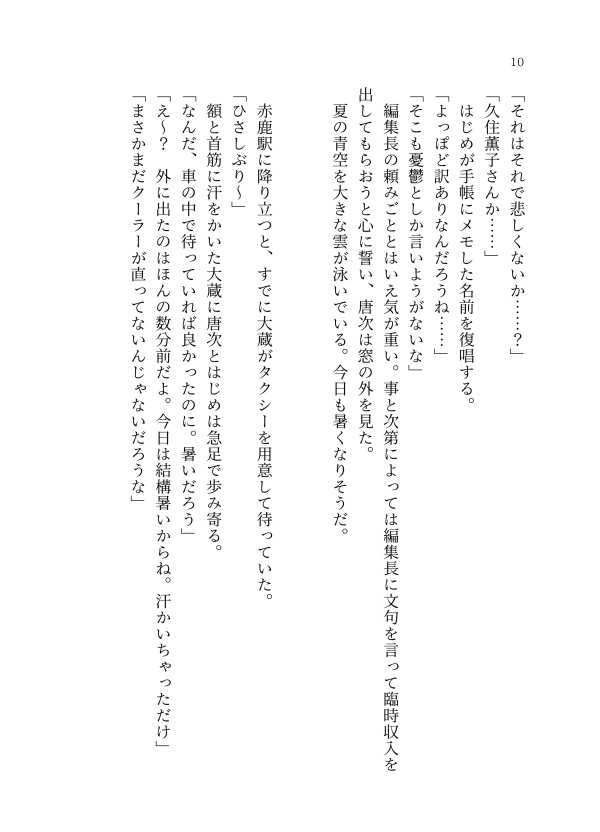 10

「それはそれで悲しくないか……?」

「久住薫子さんか……」

はじめが手帳にメモした名前を復唱する。

「よっぽど訳ありなんだろうね……」

「そこも憂鬱としか言いようがないな」

編集長の頼みごととはいえ気が重い。事と次第によっては編集長に文句を言って臨時収入を出してもらおうと心に誓い、唐次は窓の外を見た。

夏の青空を大きな雲が泳いでいる。今日も暑くなりそうだ。

赤鹿駅に降り立つと、すでに大蔵がタクシーを用意して待っていた。

「ひさしぶり〜」

額と首筋に汗をかいた大蔵に唐次とはじめは急足で歩み寄る。

「なんだ、車の中で待っていれば良かったのに。暑いだろう」

「え〜? 外に出たのはほんの数分前だよ。今日は結構暑いからね。汗かいちゃっただけ」

「まさかまだクーラーが直ってないんじゃないだろうな」